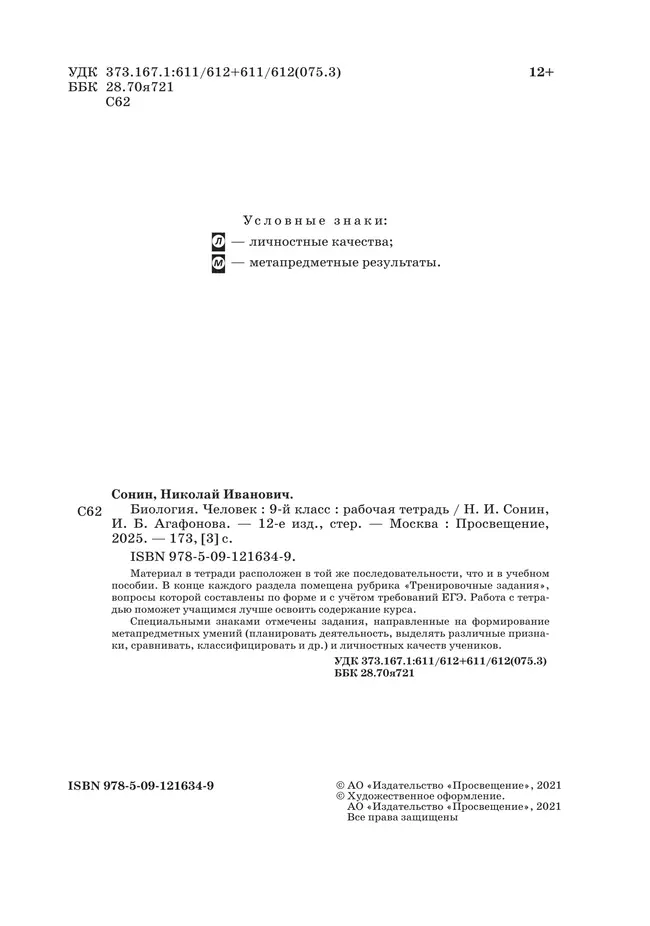 УДК 373.167.1:611/612+611/612(075.3)
ББК 28.70я721
С62

12+

Условные знаки:
Л — личностные качества;
М — метапредметные результаты.

Сонин, Николай Иванович.

С62 Биология. Человек : 9-й класс : рабочая тетрадь / Н. И. Сонин, И. Б. Агафонова. — 12-е изд., стер. — Москва : Просвещение, 2025. — 173, [3] с.

ISBN 978-5-09-121634-9.

Материал в тетради расположен в той же последовательности, что и в учебном пособии. В конце каждого раздела помещена рубрика «Тренировочные задания», вопросы которой составлены по форме и с учётом требований ЕГЭ. Работа с тетрадью поможет учащимся лучше освоить содержание курса.

Специальными знаками отмечены задания, направленные на формирование метапредметных умений (планировать деятельность, выделять различные признаки, сравнивать, классифицировать и др.) и личностных качеств учеников.

УДК 373.167.1:611/612+611/612(075.3)
ББК 28.70я721

ISBN 978-5-09-121634-9

© АО «Издательство «Просвещение», 2021
© Художественное оформление.
АО «Издательство «Просвещение», 2021
Все права защищены